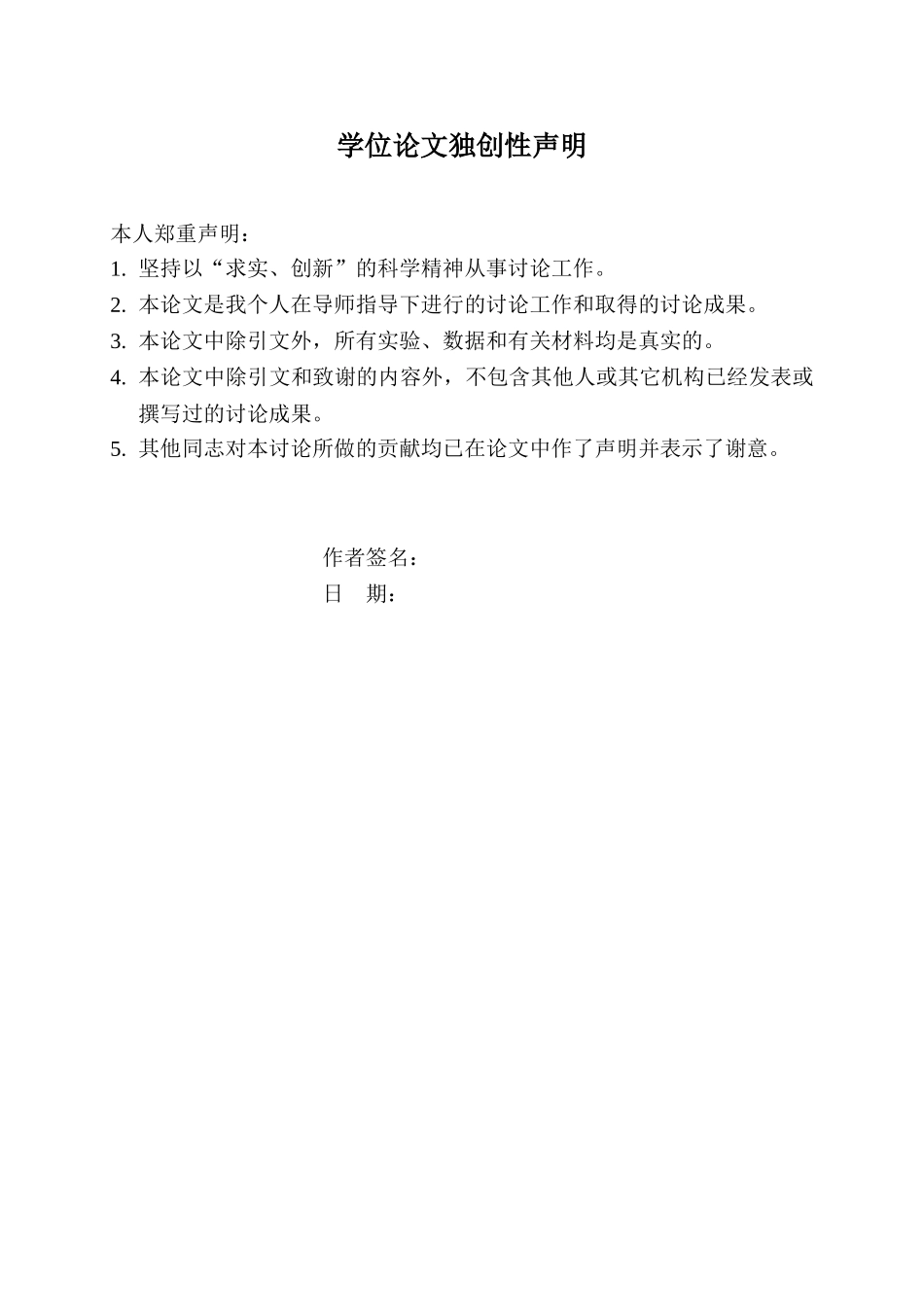 学位论文独创性声明

本人郑重声明：

1. 坚持以“求实、创新”的科学精神从事讨论工作。

2. 本论文是我个人在导师指导下进行的讨论工作和取得的讨论成果。

3. 本论文中除引文外，所有实验、数据和有关材料均是真实的。

4. 本论文中除引文和致谢的内容外，不包含其他人或其它机构已经发表或撰写过的讨论成果。

5. 其他同志对本讨论所做的贡献均已在论文中作了声明并表示了谢意。

作者签名：

日 期：